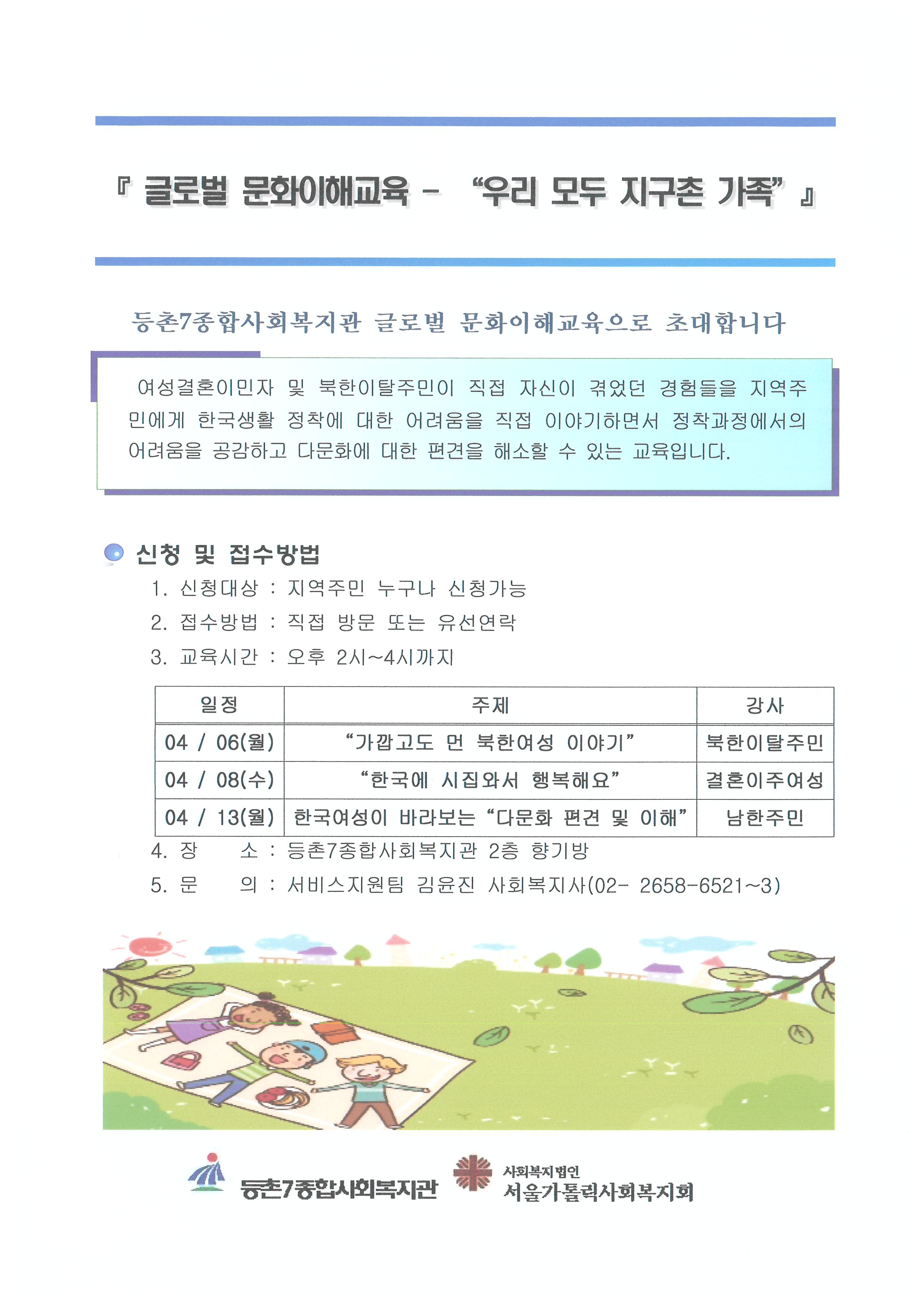 『 글로벌 문화이해교육 - "우리 모두 지구촌 가족" 』

등촌7종합사회복지관 글로벌 문화이해교육으로 초대합니다

여성결혼이민자 및 북한이탈주민이 직접 자신이 겪었던 경험들을 지역주민에게 한국생활 정착에 대한 어려움을 직접 이야기하면서 정착과정에서의 어려움을 공감하고 다문화에 대한 편견을 해소할 수 있는 교육입니다.

신청 및 접수방법

1. 신청대상 : 지역주민 누구나 신청가능

2. 접수방법 : 직접 방문 또는 유선연락

3. 교육시간 : 오후 2시~4시까지

| 일정 | 주제 | 강사 |
|---|---|---|
| 04 / 06(월) | "가깝고도 먼 북한여성 이야기" | 북한이탈주민 |
| 04 / 08(수) | "한국에 시집와서 행복해요" | 결혼이주여성 |
| 04 / 13(월) | 한국여성이 바라보는 "다문화 편견 및 이해" | 남한주민 |

4. 장　　소 : 등촌7종합사회복지관 2층 향기방

5. 문　　의 : 서비스지원팀 김윤진 사회복지사(02- 2658-6521~3)

등촌7종합사회복지관

사회복지법인
서울가톨릭사회복지회